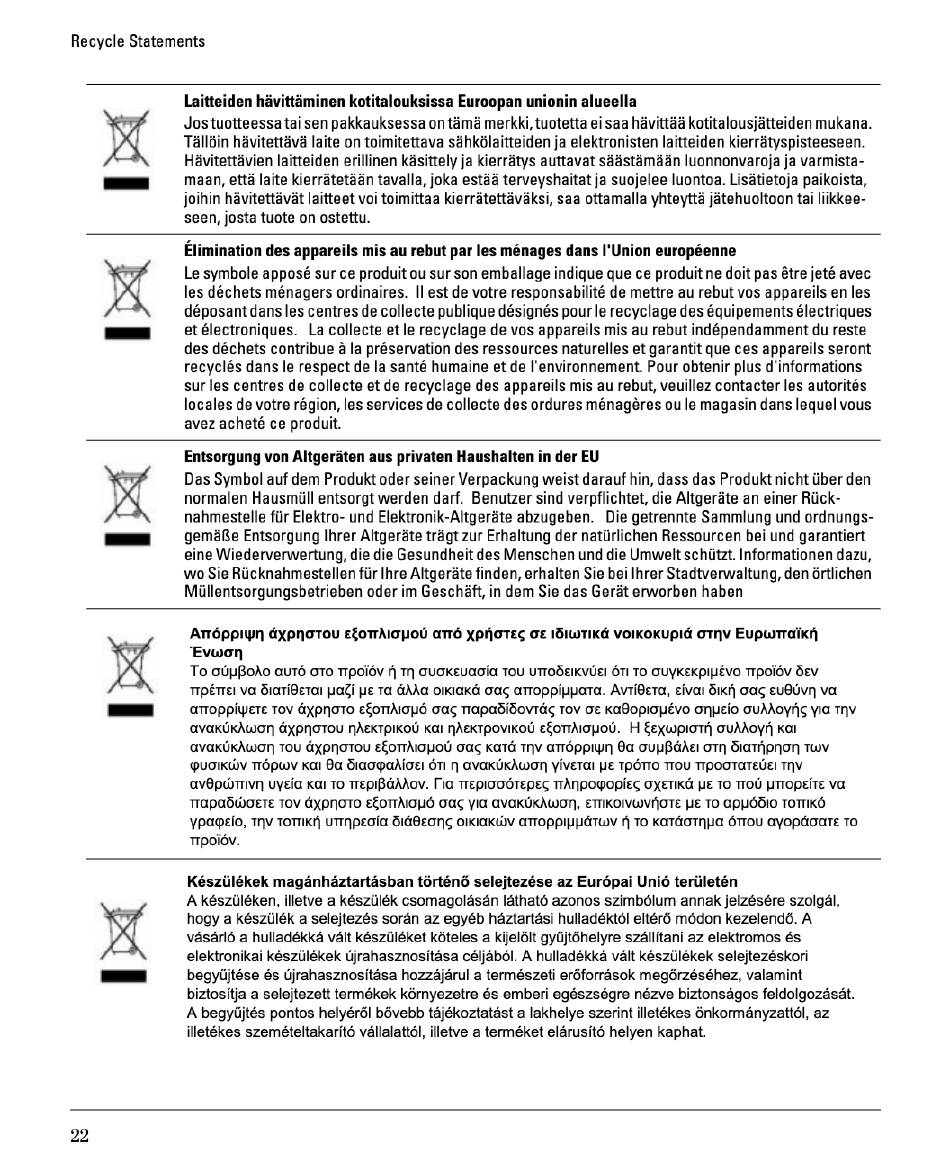 Recycle Statements

**Laitteiden hävittäminen kotitalouksissa Euroopan unionin alueella**
Jos tuotteessa tai sen pakkauksessa on tämä merkki, tuotetta ei saa hävittää kotitalousjätteiden mukana. Tällöin hävitettävä laite on toimitettava sähkölaitteiden ja elektronisten laitteiden kierrätyspisteeseen. Hävitettävien laitteiden erillinen käsittely ja kierrätys auttavat säästämään luonnonvaroja ja varmistamaan, että laite kierrätetään tavalla, joka estää terveyshaitat ja suojelee luontoa. Lisätietoja paikoista, joihin hävitettävät laitteet voi toimittaa kierrätettäväksi, saa ottamalla yhteyttä jätehuoltoon tai liikkeeseen, josta tuote on ostettu.

**Élimination des appareils mis au rebut par les ménages dans l'Union européenne**
Le symbole apposé sur ce produit ou sur son emballage indique que ce produit ne doit pas être jeté avec les déchets ménagers ordinaires. Il est de votre responsabilité de mettre au rebut vos appareils en les déposant dans les centres de collecte publique désignés pour le recyclage des équipements électriques et électroniques. La collecte et le recyclage de vos appareils mis au rebut indépendamment du reste des déchets contribue à la préservation des ressources naturelles et garantit que ces appareils seront recyclés dans le respect de la santé humaine et de l'environnement. Pour obtenir plus d'informations sur les centres de collecte et de recyclage des appareils mis au rebut, veuillez contacter les autorités locales de votre région, les services de collecte des ordures ménagères ou le magasin dans lequel vous avez acheté ce produit.

**Entsorgung von Altgeräten aus privaten Haushalten in der EU**
Das Symbol auf dem Produkt oder seiner Verpackung weist darauf hin, dass das Produkt nicht über den normalen Hausmüll entsorgt werden darf. Benutzer sind verpflichtet, die Altgeräte an einer Rücknahmestelle für Elektro- und Elektronik-Altgeräte abzugeben. Die getrennte Sammlung und ordnungsgemäße Entsorgung Ihrer Altgeräte trägt zur Erhaltung der natürlichen Ressourcen bei und garantiert eine Wiederverwertung, die die Gesundheit des Menschen und die Umwelt schützt. Informationen dazu, wo Sie Rücknahmestellen für Ihre Altgeräte finden, erhalten Sie bei Ihrer Stadtverwaltung, den örtlichen Müllentsorgungsbetrieben oder im Geschäft, in dem Sie das Gerät erworben haben

**Απόρριψη άχρηστου εξοπλισμού από χρήστες σε ιδιωτικά νοικοκυριά στην Ευρωπαϊκή Ένωση**
Το σύμβολο αυτό στο προϊόν ή τη συσκευασία του υποδεικνύει ότι το συγκεκριμένο προϊόν δεν πρέπει να διατίθεται μαζί με τα άλλα οικιακά σας απορρίμματα. Αντίθετα, είναι δική σας ευθύνη να απορρίψετε τον άχρηστο εξοπλισμό σας παραδίδοντάς τον σε καθορισμένο σημείο συλλογής για την ανακύκλωση άχρηστου ηλεκτρικού και ηλεκτρονικού εξοπλισμού. Η ξεχωριστή συλλογή και ανακύκλωση του άχρηστου εξοπλισμού σας κατά την απόρριψη θα συμβάλει στη διατήρηση των φυσικών πόρων και θα διασφαλίσει ότι η ανακύκλωση γίνεται με τρόπο που προστατεύει την ανθρώπινη υγεία και το περιβάλλον. Για περισσότερες πληροφορίες σχετικά με το πού μπορείτε να παραδώσετε τον άχρηστο εξοπλισμό σας για ανακύκλωση, επικοινωνήστε με το αρμόδιο τοπικό γραφείο, την τοπική υπηρεσία διάθεσης οικιακών απορριμμάτων ή το κατάστημα όπου αγοράσατε το προϊόν.

**Készülékek magánháztartásban történő selejtezése az Európai Unió területén**
A készüléken, illetve a készülék csomagolásán látható azonos szimbólum annak jelzésére szolgál, hogy a készülék a selejtezés során az egyéb háztartási hulladéktól eltérő módon kezelendő. A vásárló a hulladékká vált készüléket köteles a kijelölt gyűjtőhelyre szállítani az elektromos és elektronikai készülékek újrahasznosítása céljából. A hulladékká vált készülékek selejtezéskori begyűjtése és újrahasznosítása hozzájárul a természeti erőforrások megőrzéséhez, valamint biztosítja a selejtezett termékek környezetre és emberi egészségre nézve biztonságos feldolgozását. A begyűjtés pontos helyéről bővebb tájékoztatást a lakhelye szerint illetékes önkormányzattól, az illetékes szemételtakarító vállalattól, illetve a terméket elárusító helyen kaphat.

22